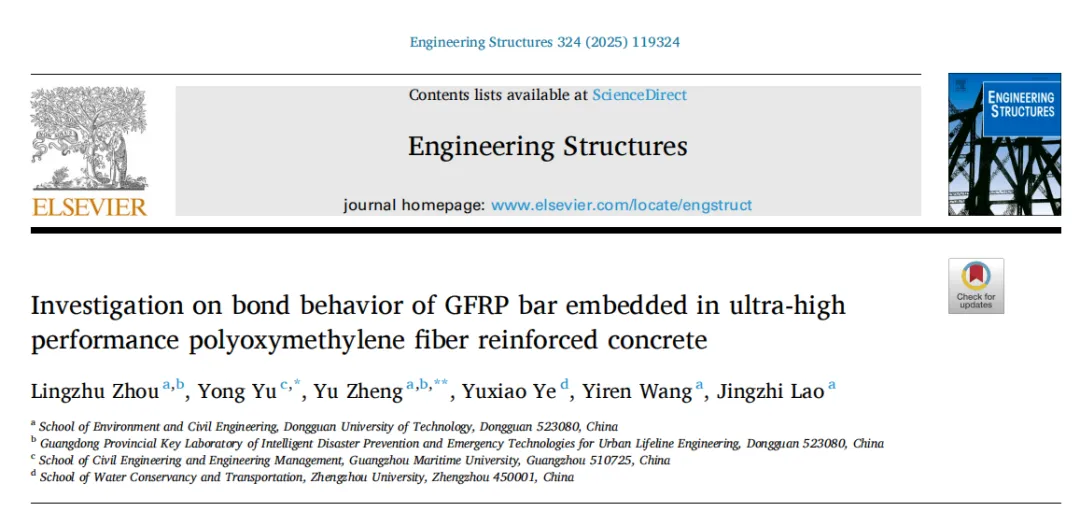 Engineering Structures 324 (2025) 119324

ELSEVIER

Contents lists available at ScienceDirect

Engineering Structures

journal homepage: www.elsevier.com/locate/engstruct

ENGINEERING STRUCTURES

Check for updates

Investigation on bond behavior of GFRP bar embedded in ultra-high performance polyoxymethylene fiber reinforced concrete

Lingzhu Zhou $^{a,b}$, Yong Yu $^{c,*}$, Yu Zheng $^{a,b,**}$, Yuxiao Ye $^{d}$, Yiren Wang $^{a}$, Jingzhi Lao $^{a}$

$^{a}$ School of Environment and Civil Engineering, Dongguan University of Technology, Dongguan 523080, China
$^{b}$ Guangdong Provincial Key Laboratory of Intelligent Disaster Prevention and Emergency Technologies for Urban Lifeline Engineering, Dongguan 523080, China
$^{c}$ School of Civil Engineering and Engineering Management, Guangzhou Maritime University, Guangzhou 510725, China
$^{d}$ School of Water Conservancy and Transportation, Zhengzhou University, Zhengzhou 450001, China